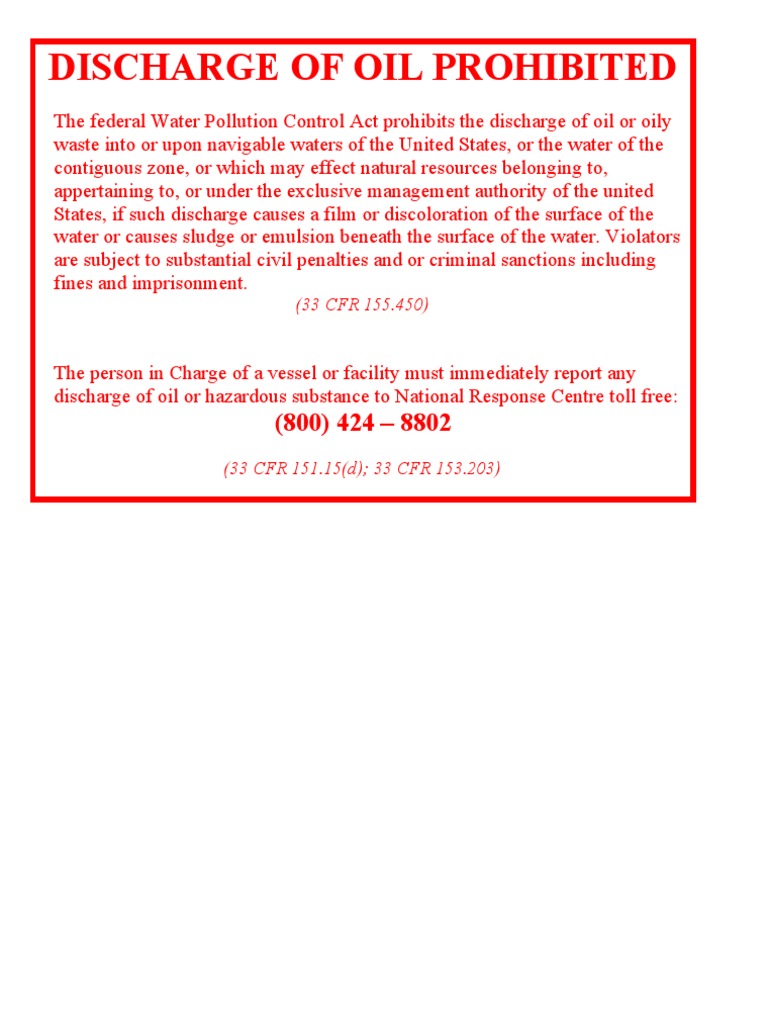 DISCHARGE OF OIL PROHIBITED

The federal Water Pollution Control Act prohibits the discharge of oil or oily waste into or upon navigable waters of the United States, or the water of the contiguous zone, or which may effect natural resources belonging to, appertaining to, or under the exclusive management authority of the united States, if such discharge causes a film or discoloration of the surface of the water or causes sludge or emulsion beneath the surface of the water. Violators are subject to substantial civil penalties and or criminal sanctions including fines and imprisonment.

(33 CFR 155.450)

The person in Charge of a vessel or facility must immediately report any discharge of oil or hazardous substance to National Response Centre toll free:

(800) 424 – 8802

(33 CFR 151.15(d); 33 CFR 153.203)